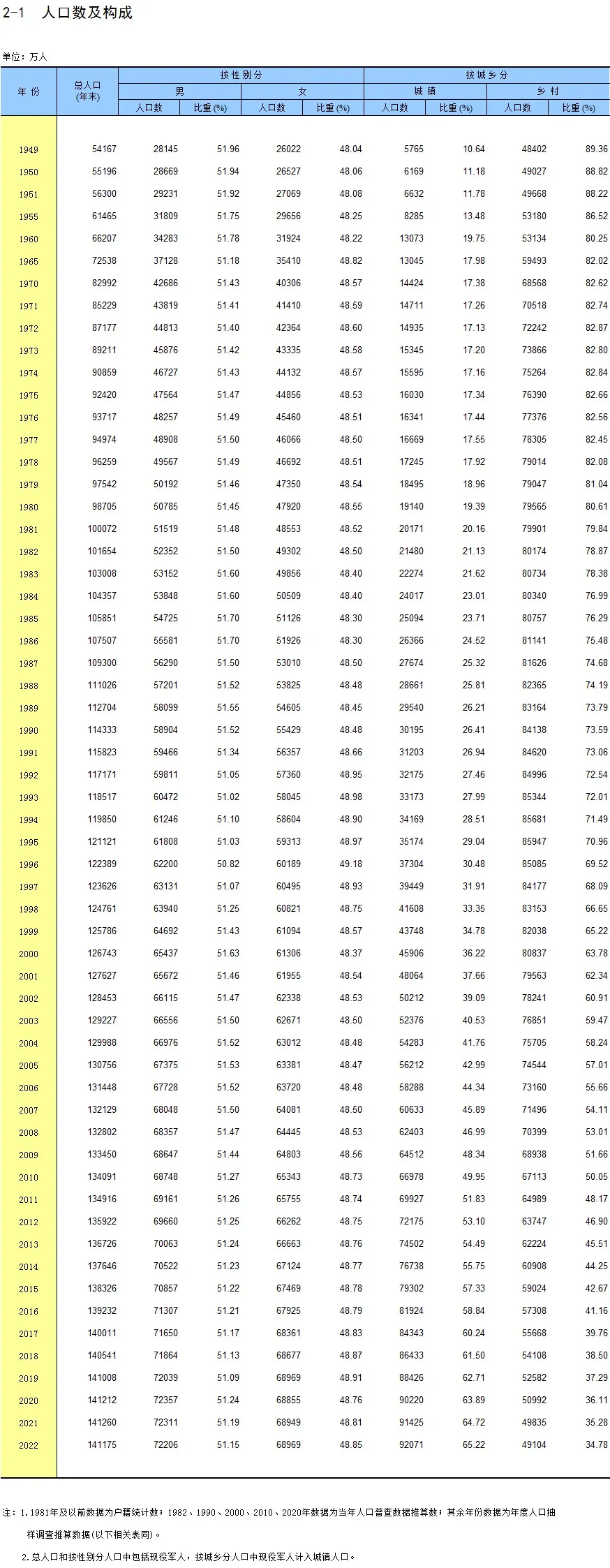 2-1 人口数及构成

单位:万人

| 年份 | 总人口(年末) | 按性别分 | | | | 按城乡分 | | | |
|---|---|---|---|---|---|---|---|---|---|
| | | 男 | | 女 | | 城镇 | | 乡村 | |
| | | 人口数 | 比重(%) | 人口数 | 比重(%) | 人口数 | 比重(%) | 人口数 | 比重(%) |
| 1949 | 54167 | 28145 | 51.96 | 26022 | 48.04 | 5765 | 10.64 | 48402 | 89.36 |
| 1950 | 55196 | 28669 | 51.94 | 26527 | 48.06 | 6169 | 11.18 | 49027 | 88.82 |
| 1951 | 56300 | 29231 | 51.92 | 27069 | 48.08 | 6632 | 11.78 | 49668 | 88.22 |
| 1955 | 61465 | 31809 | 51.75 | 29656 | 48.25 | 8285 | 13.48 | 53180 | 86.52 |
| 1960 | 66207 | 34283 | 51.78 | 31924 | 48.22 | 13073 | 19.75 | 53134 | 80.25 |
| 1965 | 72538 | 37128 | 51.18 | 35410 | 48.82 | 13045 | 17.98 | 59493 | 82.02 |
| 1970 | 82992 | 42686 | 51.43 | 40306 | 48.57 | 14424 | 17.38 | 68568 | 82.62 |
| 1971 | 85229 | 43819 | 51.41 | 41410 | 48.59 | 14711 | 17.26 | 70518 | 82.74 |
| 1972 | 87177 | 44813 | 51.40 | 42364 | 48.60 | 14935 | 17.13 | 72242 | 82.87 |
| 1973 | 89211 | 45876 | 51.42 | 43335 | 48.58 | 15345 | 17.20 | 73866 | 82.80 |
| 1974 | 90859 | 46727 | 51.43 | 44132 | 48.57 | 15595 | 17.16 | 75264 | 82.84 |
| 1975 | 92420 | 47564 | 51.47 | 44856 | 48.53 | 16030 | 17.34 | 76390 | 82.66 |
| 1976 | 93717 | 48257 | 51.49 | 45460 | 48.51 | 16341 | 17.44 | 77376 | 82.56 |
| 1977 | 94974 | 48908 | 51.50 | 46066 | 48.50 | 16669 | 17.55 | 78305 | 82.45 |
| 1978 | 96259 | 49567 | 51.49 | 46692 | 48.51 | 17245 | 17.92 | 79014 | 82.08 |
| 1979 | 97542 | 50192 | 51.46 | 47350 | 48.54 | 18495 | 18.96 | 79047 | 81.04 |
| 1980 | 98705 | 50785 | 51.45 | 47920 | 48.55 | 19140 | 19.39 | 79565 | 80.61 |
| 1981 | 100072 | 51519 | 51.48 | 48553 | 48.52 | 20171 | 20.16 | 79901 | 79.84 |
| 1982 | 101654 | 52352 | 51.50 | 49302 | 48.50 | 21480 | 21.13 | 80174 | 78.87 |
| 1983 | 103008 | 53152 | 51.60 | 49856 | 48.40 | 22274 | 21.62 | 80734 | 78.38 |
| 1984 | 104357 | 53848 | 51.60 | 50509 | 48.40 | 24017 | 23.01 | 80340 | 76.99 |
| 1985 | 105851 | 54725 | 51.70 | 51126 | 48.30 | 25094 | 23.71 | 80757 | 76.29 |
| 1986 | 107507 | 55581 | 51.70 | 51926 | 48.30 | 26366 | 24.52 | 81141 | 75.48 |
| 1987 | 109300 | 56290 | 51.50 | 53010 | 48.50 | 27674 | 25.32 | 81626 | 74.68 |
| 1988 | 111026 | 57201 | 51.52 | 53825 | 48.48 | 28661 | 25.81 | 82365 | 74.19 |
| 1989 | 112704 | 58099 | 51.55 | 54605 | 48.45 | 29540 | 26.21 | 83164 | 73.79 |
| 1990 | 114333 | 58904 | 51.52 | 55429 | 48.48 | 30195 | 26.41 | 84138 | 73.59 |
| 1991 | 115823 | 59466 | 51.34 | 56357 | 48.66 | 31203 | 26.94 | 84620 | 73.06 |
| 1992 | 117171 | 59811 | 51.05 | 57360 | 48.95 | 32175 | 27.46 | 84996 | 72.54 |
| 1993 | 118517 | 60472 | 51.02 | 58045 | 48.98 | 33173 | 27.99 | 85344 | 72.01 |
| 1994 | 119850 | 61246 | 51.10 | 58604 | 48.90 | 34169 | 28.51 | 85681 | 71.49 |
| 1995 | 121121 | 61808 | 51.03 | 59313 | 48.97 | 35174 | 29.04 | 85947 | 70.96 |
| 1996 | 122389 | 62200 | 50.82 | 60189 | 49.18 | 37304 | 30.48 | 85085 | 69.52 |
| 1997 | 123626 | 63131 | 51.07 | 60495 | 48.93 | 39449 | 31.91 | 84177 | 68.09 |
| 1998 | 124761 | 63940 | 51.25 | 60821 | 48.75 | 41608 | 33.35 | 83153 | 66.65 |
| 1999 | 125786 | 64692 | 51.43 | 61094 | 48.57 | 43748 | 34.78 | 82038 | 65.22 |
| 2000 | 126743 | 65437 | 51.63 | 61306 | 48.37 | 45906 | 36.22 | 80837 | 63.78 |
| 2001 | 127627 | 65672 | 51.46 | 61955 | 48.54 | 48064 | 37.66 | 79563 | 62.34 |
| 2002 | 128453 | 66115 | 51.47 | 62338 | 48.53 | 50212 | 39.09 | 78241 | 60.91 |
| 2003 | 129227 | 66556 | 51.50 | 62671 | 48.50 | 52376 | 40.53 | 76851 | 59.47 |
| 2004 | 129988 | 66976 | 51.52 | 63012 | 48.48 | 54283 | 41.76 | 75705 | 58.24 |
| 2005 | 130756 | 67375 | 51.53 | 63381 | 48.47 | 56212 | 42.99 | 74544 | 57.01 |
| 2006 | 131448 | 67728 | 51.52 | 63720 | 48.48 | 58288 | 44.34 | 73160 | 55.66 |
| 2007 | 132129 | 68048 | 51.50 | 64081 | 48.50 | 60633 | 45.89 | 71496 | 54.11 |
| 2008 | 132802 | 68357 | 51.47 | 64445 | 48.53 | 62403 | 46.99 | 70399 | 53.01 |
| 2009 | 133450 | 68647 | 51.44 | 64803 | 48.56 | 64512 | 48.34 | 68938 | 51.66 |
| 2010 | 134091 | 68748 | 51.27 | 65343 | 48.73 | 66978 | 49.95 | 67113 | 50.05 |
| 2011 | 134916 | 69161 | 51.26 | 65755 | 48.74 | 69927 | 51.83 | 64989 | 48.17 |
| 2012 | 135922 | 69660 | 51.25 | 66262 | 48.75 | 72175 | 53.10 | 63747 | 46.90 |
| 2013 | 136726 | 70063 | 51.24 | 66663 | 48.76 | 74502 | 54.49 | 62224 | 45.51 |
| 2014 | 137646 | 70522 | 51.23 | 67124 | 48.77 | 76738 | 55.75 | 60908 | 44.25 |
| 2015 | 138326 | 70857 | 51.22 | 67469 | 48.78 | 79302 | 57.33 | 59024 | 42.67 |
| 2016 | 139232 | 71307 | 51.21 | 67925 | 48.79 | 81924 | 58.84 | 57308 | 41.16 |
| 2017 | 140011 | 71650 | 51.17 | 68361 | 48.83 | 84343 | 60.24 | 55668 | 39.76 |
| 2018 | 140541 | 71864 | 51.13 | 68677 | 48.87 | 86433 | 61.50 | 54108 | 38.50 |
| 2019 | 141008 | 72039 | 51.09 | 68969 | 48.91 | 88426 | 62.71 | 52582 | 37.29 |
| 2020 | 141212 | 72357 | 51.24 | 68855 | 48.76 | 90220 | 63.89 | 50992 | 36.11 |
| 2021 | 141260 | 72311 | 51.19 | 68949 | 48.81 | 91425 | 64.72 | 49835 | 35.28 |
| 2022 | 141175 | 72206 | 51.15 | 68969 | 48.85 | 92071 | 65.22 | 49104 | 34.78 |

注:1.1981年及以前数据为户籍统计数;1982、1990、2000、2010、2020年数据为当年人口普查数据推算数;其余年份数据为年度人口抽样调查推算数据(以下相关表同)。

2.总人口和按性别分人口中包括现役军人,按城乡分人口中现役军人计入城镇人口。